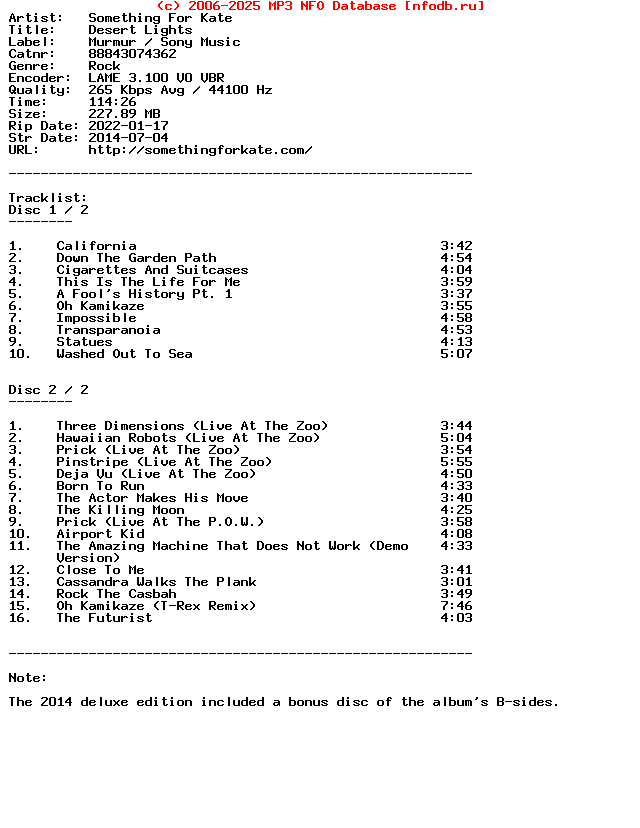 (c) 2006-2025 MP3 NFO Database [nfodb.ru]
Artist: Something For Kate
Title: Desert Lights
Label: Murmur / Sony Music
Catnr: 88843074362
Genre: Rock
Encoder: LAME 3.100 V0 VBR
Quality: 265 Kbps Avg / 44100 Hz
Time: 114:26
Size: 227.89 MB
Rip Date: 2022-01-17
Str Date: 2014-07-04
URL: http://somethingforkate.com/

----------------------------------------------------------

Tracklist:
Disc 1 / 2
--------

| | | |
|---|---|---|
| 1. | California | 3:42 |
| 2. | Down The Garden Path | 4:54 |
| 3. | Cigarettes And Suitcases | 4:04 |
| 4. | This Is The Life For Me | 3:59 |
| 5. | A Fool's History Pt. 1 | 3:37 |
| 6. | Oh Kamikaze | 3:55 |
| 7. | Impossible | 4:58 |
| 8. | Transparanoia | 4:53 |
| 9. | Statues | 4:13 |
| 10. | Washed Out To Sea | 5:07 |

Disc 2 / 2
--------

| | | |
|---|---|---|
| 1. | Three Dimensions (Live At The Zoo) | 3:44 |
| 2. | Hawaiian Robots (Live At The Zoo) | 5:04 |
| 3. | Prick (Live At The Zoo) | 3:54 |
| 4. | Pinstripe (Live At The Zoo) | 5:55 |
| 5. | Deja Vu (Live At The Zoo) | 4:50 |
| 6. | Born To Run | 4:33 |
| 7. | The Actor Makes His Move | 3:40 |
| 8. | The Killing Moon | 4:25 |
| 9. | Prick (Live At The P.O.W.) | 3:58 |
| 10. | Airport Kid | 4:08 |
| 11. | The Amazing Machine That Does Not Work (Demo Version) | 4:33 |
| 12. | Close To Me | 3:41 |
| 13. | Cassandra Walks The Plank | 3:01 |
| 14. | Rock The Casbah | 3:49 |
| 15. | Oh Kamikaze (T-Rex Remix) | 7:46 |
| 16. | The Futurist | 4:03 |

----------------------------------------------------------

Note:

The 2014 deluxe edition included a bonus disc of the album's B-sides.